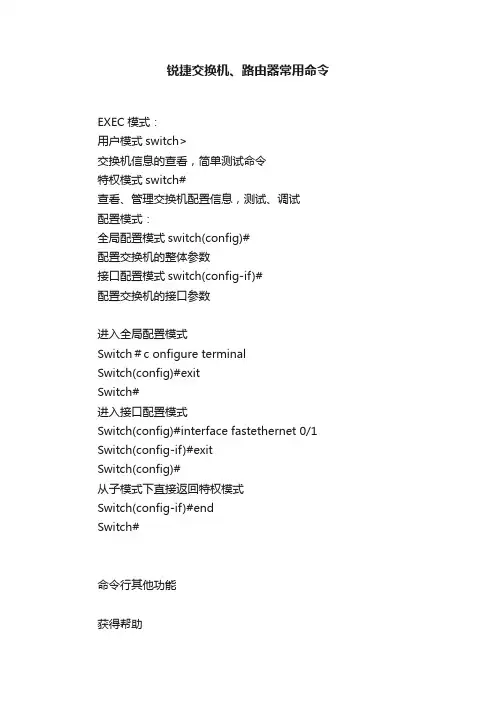 锐捷交换机、路由器常用命令

EXEC 模式：
用户模式 switch>
交换机信息的查看，简单测试命令
特权模式 switch#
查看、管理交换机配置信息，测试、调试
配置模式：
全局配置模式 switch(config)#
配置交换机的整体参数
接口配置模式 switch(config-if)#
配置交换机的接口参数

进入全局配置模式
Switch＃c onfigure terminal
Switch(config)#exit
Switch#
进入接口配置模式
Switch(config)#interface fastethernet 0/1
Switch(config-if)#exit
Switch(config)#
从子模式下直接返回特权模式
Switch(config-if)#end
Switch#

命令行其他功能

获得帮助